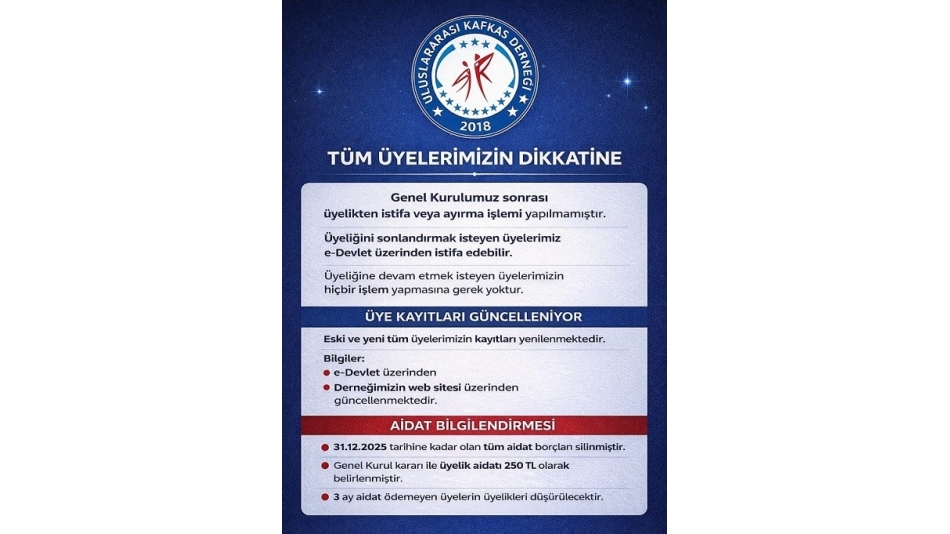 ULUSLARARASI KAFKAS DERNEĞİ
2018

TÜM ÜYELERİMİZİN DİKKATİNE

Genel Kurulumuz sonrası üyelikten istifa veya ayırma işlemi yapılmamıştır.

Üyeliğini sonlandırmak isteyen üyelerimiz e-Devlet üzerinden istifa edebilir.

Üyeliğine devam etmek isteyen üyelerimizin hiçbir işlem yapmasına gerek yoktur.

ÜYE KAYITLARI GÜNCELLENİYOR

Eski ve yeni tüm üyelerimizin kayıtları yenilenmektedir.

Bilgiler:
e-Devlet üzerinden
Derneğimizin web sitesi üzerinden güncellenmektedir.

AİDAT BİLGİLENDİRMESİ

31.12.2025 tarihine kadar olan tüm aidat borçları silinmiştir.

Genel Kurul kararı ile üyelik aidatı 250 TL olarak belirlenmiştir.

3 ay aidat ödemeyen üyelerin üyelikleri düşürülecektir.